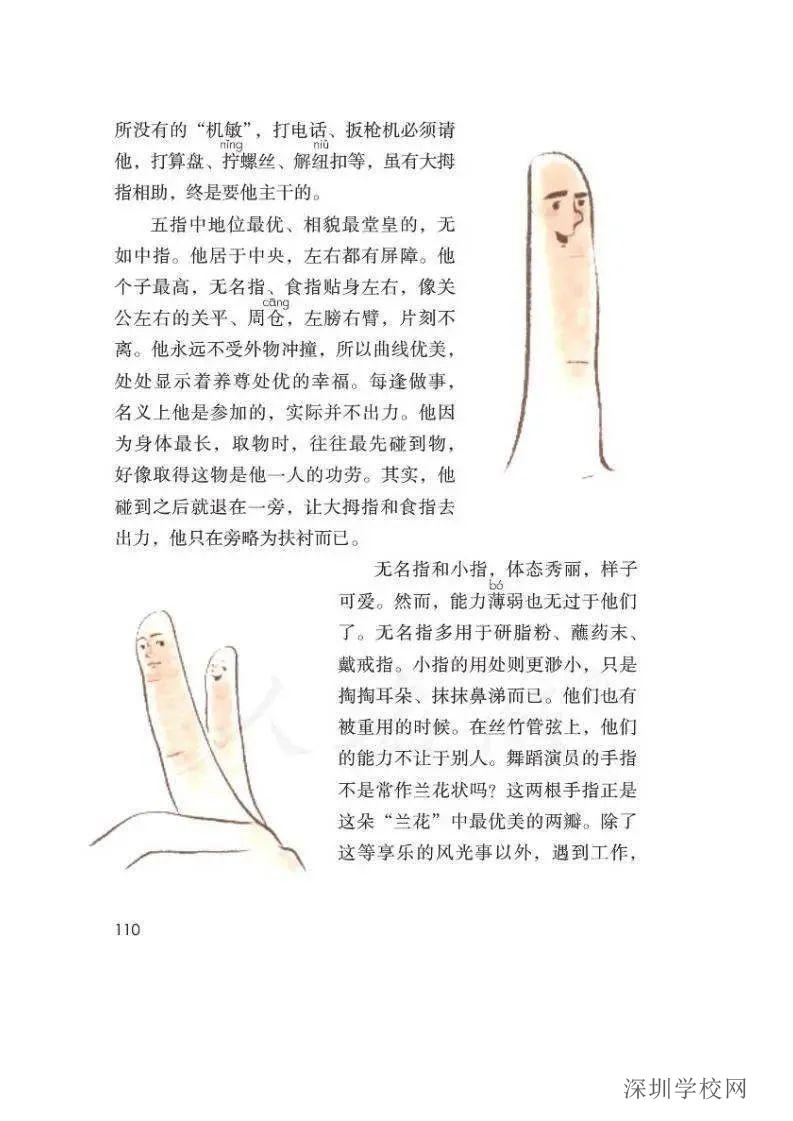 所没有的“机敏”，打电话、扳枪机必须请他，打算盘、拧(nǐng)螺丝、解纽(niǔ)扣等，虽有大拇指相助，终是要他主干的。

五指中地位最优、相貌最堂皇的，无如中指。他居于中央，左右都有屏障。他个子最高，无名指、食指贴身左右，像关公左右的关平、周仓(cāng)，左膀右臂，片刻不离。他永远不受外物冲撞，所以曲线优美，处处显示着养尊处优的幸福。每逢做事，名义上他是参加的，实际并不出力。他因为身体最长，取物时，往往最先碰到物，好像取得这物是他一人的功劳。其实，他碰到之后就退在一旁，让大拇指和食指去出力，他只在旁略为扶衬而已。

无名指和小指，体态秀丽，样子可爱。然而，能力薄(bó)弱也无过于他们了。无名指多用于研脂粉、蘸药末、戴戒指。小指的用处则更渺小，只是掏掏耳朵、抹抹鼻涕而已。他们也有被重用的时候。在丝竹管弦上，他们的能力不让于别人。舞蹈演员的手指不是常作兰花状吗？这两根手指正是这朵“兰花”中最优美的两瓣。除了这等享乐的风光事以外，遇到工作，

110

深圳学校网